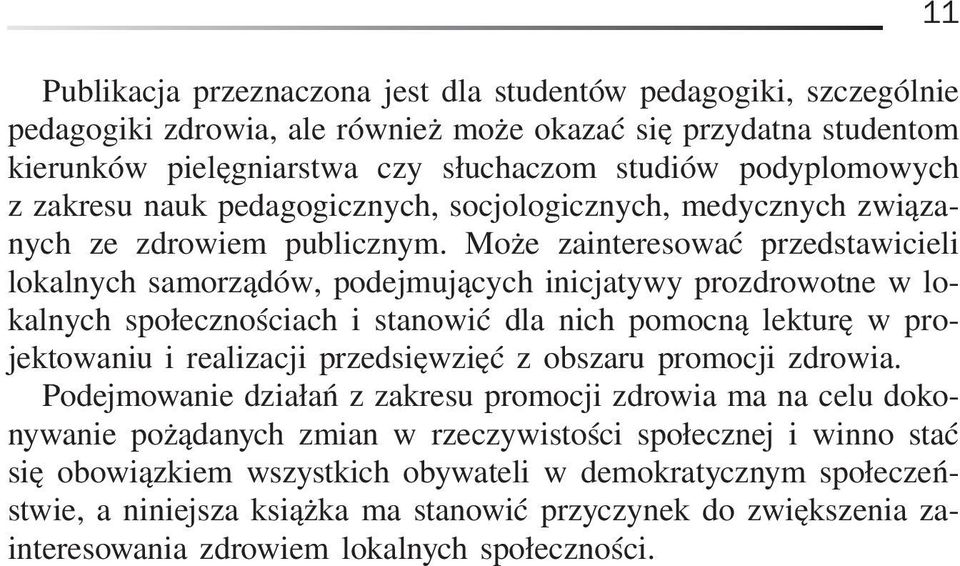 11

Publikacja przeznaczona jest dla studentów pedagogiki, szczególnie pedagogiki zdrowia, ale również może okazać się przydatna studentom kierunków pielęgniarstwa czy słuchaczom studiów podyplomowych z zakresu nauk pedagogicznych, socjologicznych, medycznych związanych ze zdrowiem publicznym. Może zainteresować przedstawicieli lokalnych samorządów, podejmujących inicjatywy prozdrowotne w lokalnych społecznościach i stanowić dla nich pomocną lekturę w projektowaniu i realizacji przedsięwzięć z obszaru promocji zdrowia.

Podejmowanie działań z zakresu promocji zdrowia ma na celu dokonywanie pożądanych zmian w rzeczywistości społecznej i winno stać się obowiązkiem wszystkich obywateli w demokratycznym społeczeństwie, a niniejsza książka ma stanowić przyczynek do zwiększenia zainteresowania zdrowiem lokalnych społeczności.